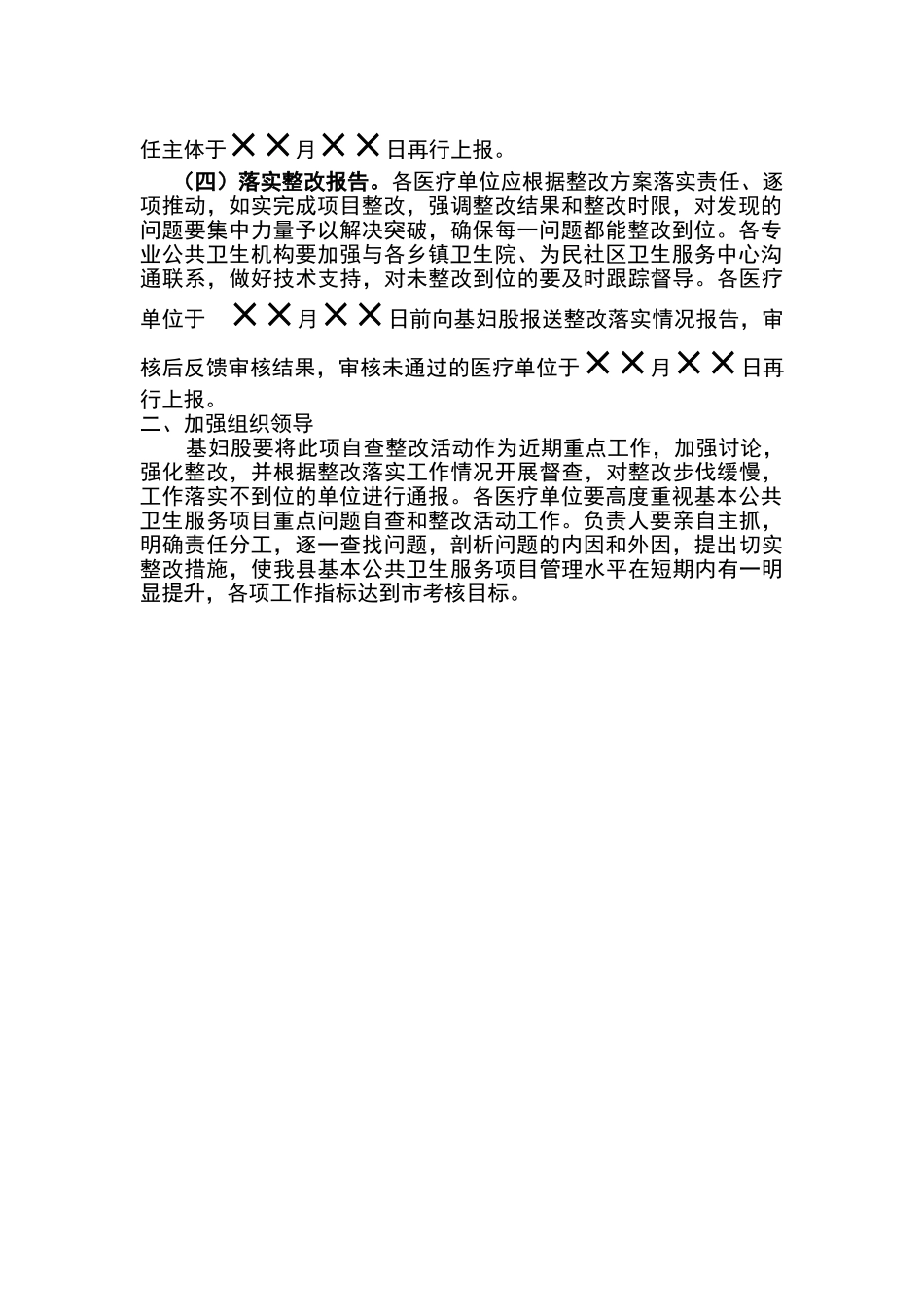 任主体于××月××日再行上报。

（四）落实整改报告。各医疗单位应根据整改方案落实责任、逐项推动，如实完成项目整改，强调整改结果和整改时限，对发现的问题要集中力量予以解决突破，确保每一问题都能整改到位。各专业公共卫生机构要加强与各乡镇卫生院、为民社区卫生服务中心沟通联系，做好技术支持，对未整改到位的要及时跟踪督导。各医疗单位于 ××月××日前向基妇股报送整改落实情况报告，审核后反馈审核结果，审核未通过的医疗单位于××月××日再行上报。

二、加强组织领导

基妇股要将此项自查整改活动作为近期重点工作，加强讨论，强化整改，并根据整改落实工作情况开展督查，对整改步伐缓慢，工作落实不到位的单位进行通报。各医疗单位要高度重视基本公共卫生服务项目重点问题自查和整改活动工作。负责人要亲自主抓，明确责任分工，逐一查找问题，剖析问题的内因和外因，提出切实整改措施，使我县基本公共卫生服务项目管理水平在短期内有一明显提升，各项工作指标达到市考核目标。